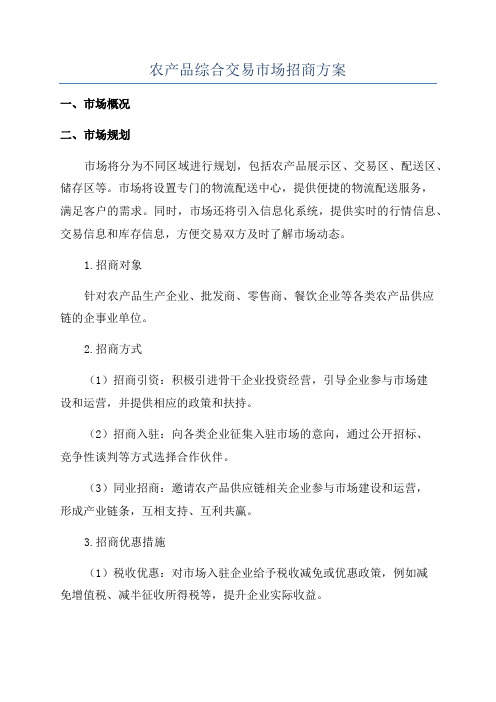 农产品综合交易市场招商方案

一、市场概况

二、市场规划

市场将分为不同区域进行规划，包括农产品展示区、交易区、配送区、储存区等。市场将设置专门的物流配送中心，提供便捷的物流配送服务，满足客户的需求。同时，市场还将引入信息化系统，提供实时的行情信息、交易信息和库存信息，方便交易双方及时了解市场动态。

1.招商对象

针对农产品生产企业、批发商、零售商、餐饮企业等各类农产品供应链的企事业单位。

2.招商方式

（1）招商引资：积极引进骨干企业投资经营，引导企业参与市场建设和运营，并提供相应的政策和扶持。

（2）招商入驻：向各类企业征集入驻市场的意向，通过公开招标、竞争性谈判等方式选择合作伙伴。

（3）同业招商：邀请农产品供应链相关企业参与市场建设和运营，形成产业链条，互相支持、互利共赢。

3.招商优惠措施

（1）税收优惠：对市场入驻企业给予税收减免或优惠政策，例如减免增值税、减半征收所得税等，提升企业实际收益。